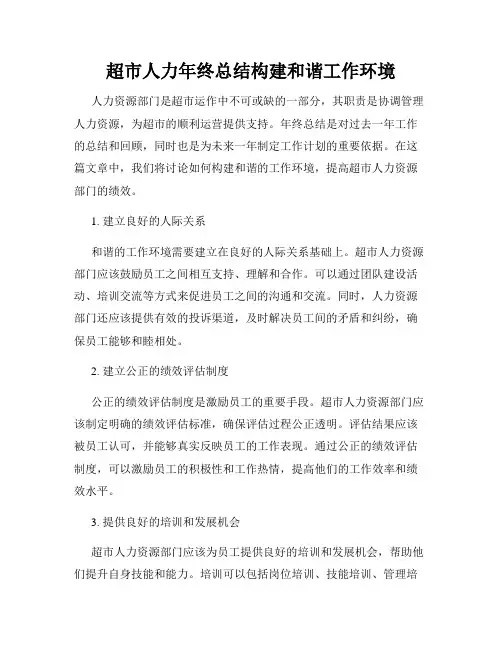 超市人力年终总结构建和谐工作环境

人力资源部门是超市运作中不可或缺的一部分，其职责是协调管理人力资源，为超市的顺利运营提供支持。年终总结是对过去一年工作的总结和回顾，同时也是为未来一年制定工作计划的重要依据。在这篇文章中，我们将讨论如何构建和谐的工作环境，提高超市人力资源部门的绩效。

1. 建立良好的人际关系

和谐的工作环境需要建立在良好的人际关系基础上。超市人力资源部门应该鼓励员工之间相互支持、理解和合作。可以通过团队建设活动、培训交流等方式来促进员工之间的沟通和交流。同时，人力资源部门还应该提供有效的投诉渠道，及时解决员工间的矛盾和纠纷，确保员工能够和睦相处。

2. 建立公正的绩效评估制度

公正的绩效评估制度是激励员工的重要手段。超市人力资源部门应该制定明确的绩效评估标准，确保评估过程公正透明。评估结果应该被员工认可，并能够真实反映员工的工作表现。通过公正的绩效评估制度，可以激励员工的积极性和工作热情，提高他们的工作效率和绩效水平。

3. 提供良好的培训和发展机会

超市人力资源部门应该为员工提供良好的培训和发展机会，帮助他们提升自身技能和能力。培训可以包括岗位培训、技能培训、管理培